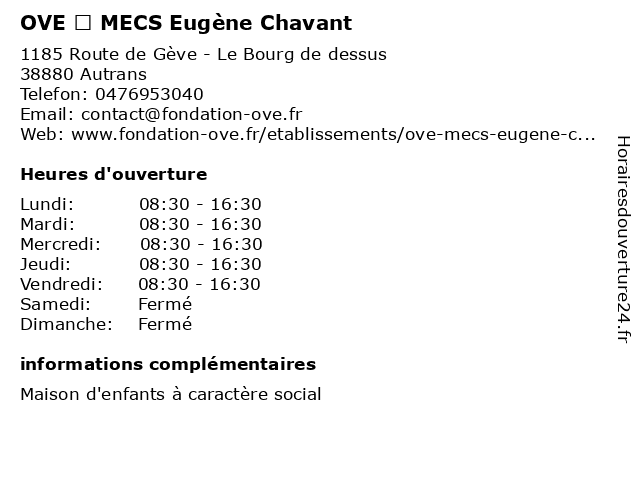 OVE □ MECS Eugène Chavant

1185 Route de Gève - Le Bourg de dessus
38880 Autrans
Telefon: 0476953040
Email: contact@fondation-ove.fr
Web: www.fondation-ove.fr/etablissements/ove-mecs-eugene-c...

Heures d'ouverture

| | |
|---|---|
| Lundi: | 08:30 - 16:30 |
| Mardi: | 08:30 - 16:30 |
| Mercredi: | 08:30 - 16:30 |
| Jeudi: | 08:30 - 16:30 |
| Vendredi: | 08:30 - 16:30 |
| Samedi: | Fermé |
| Dimanche: | Fermé |

informations complémentaires

Maison d'enfants à caractère social

Horairesdouverture24.fr